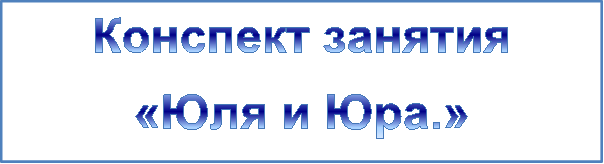 Конспект занятия

«Юля и Юра.»